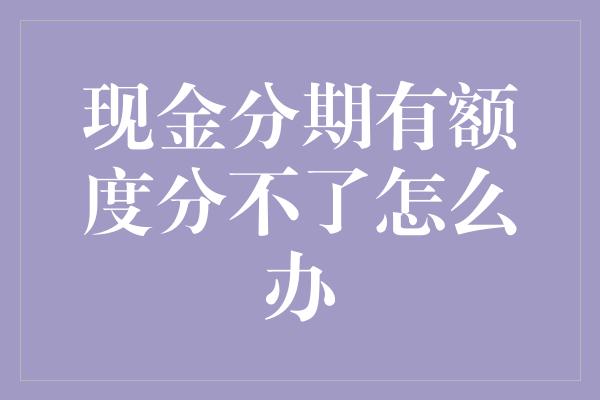 现金分期有额度分不了怎么办